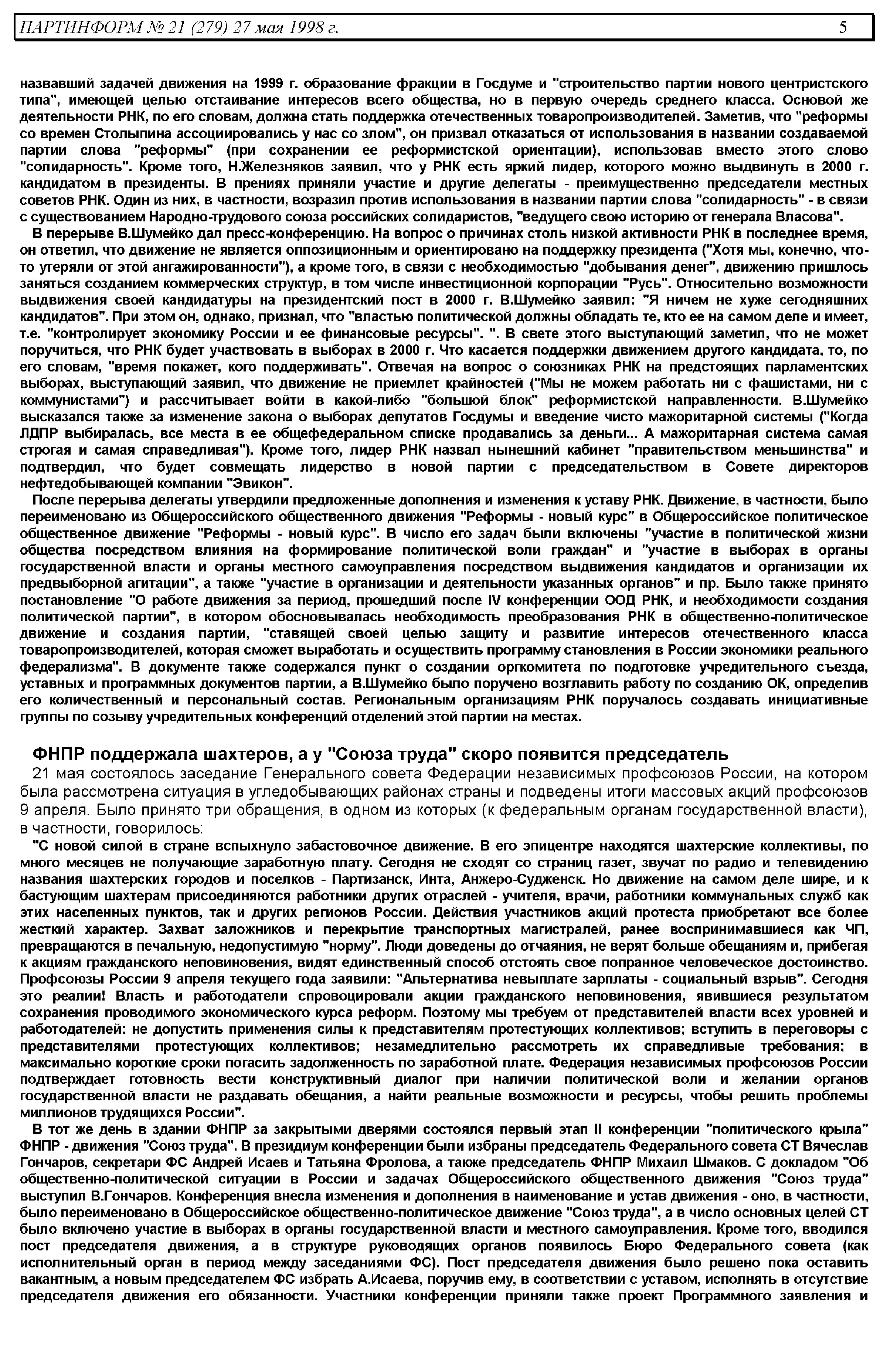 ПАРТИНФОРМ № 21 (279) 27 мая 1998 г. 5

назвавший задачей движения на 1999 г. образование фракции в Госдуме и "строительство партии нового центристского типа", имеющей целью отстаивание интересов всего общества, но в первую очередь среднего класса. Основой же деятельности РНК, по его словам, должна стать поддержка отечественных товаропроизводителей. Заметив, что "реформы со времен Столыпина ассоциировались у нас со злом", он призвал отказаться от использования в названии создаваемой партии слова "реформы" (при сохранении ее реформистской ориентации), использовав вместо этого слово "солидарность". Кроме того, Н.Железняков заявил, что у РНК есть яркий лидер, которого можно выдвинуть в 2000 г. кандидатом в президенты. В прениях приняли участие и другие делегаты - преимущественно председатели местных советов РНК. Один из них, в частности, возразил против использования в названии партии слова "солидарность" - в связи с существованием Народно-трудового союза российских солидаристов, "ведущего свою историю от генерала Власова".

В перерыве В.Шумейко дал пресс-конференцию. На вопрос о причинах столь низкой активности РНК в последнее время, он ответил, что движение не является оппозиционным и ориентировано на поддержку президента ("Хотя мы, конечно, что-то утеряли от этой ангажированности"), а кроме того, в связи с необходимостью "добывания денег", движению пришлось заняться созданием коммерческих структур, в том числе инвестиционной корпорации "Русь". Относительно возможности выдвижения своей кандидатуры на президентский пост в 2000 г. В.Шумейко заявил: "Я ничем не хуже сегодняшних кандидатов". При этом он, однако, признал, что "властью политической должны обладать те, кто ее на самом деле и имеет, т.е. "контролирует экономику России и ее финансовые ресурсы". ". В свете этого выступающий заметил, что не может поручиться, что РНК будет участвовать в выборах в 2000 г. Что касается поддержки движением другого кандидата, то, по его словам, "время покажет, кого поддерживать". Отвечая на вопрос о союзниках РНК на предстоящих парламентских выборах, выступающий заявил, что движение не приемлет крайностей ("Мы не можем работать ни с фашистами, ни с коммунистами") и рассчитывает войти в какой-либо "большой блок" реформистской направленности. В.Шумейко высказался также за изменение закона о выборах депутатов Госдумы и введение чисто мажоритарной системы ("Когда ЛДПР выбиралась, все места в ее общефедеральном списке продавались за деньги... А мажоритарная система самая строгая и самая справедливая"). Кроме того, лидер РНК назвал нынешний кабинет "правительством меньшинства" и подтвердил, что будет совмещать лидерство в новой партии с председательством в Совете директоров нефтедобывающей компании "Эвикон".

После перерыва делегаты утвердили предложенные дополнения и изменения к уставу РНК. Движение, в частности, было переименовано из Общероссийского общественного движения "Реформы - новый курс" в Общероссийское политическое общественное движение "Реформы - новый курс". В число его задач были включены "участие в политической жизни общества посредством влияния на формирование политической воли граждан" и "участие в выборах в органы государственной власти и органы местного самоуправления посредством выдвижения кандидатов и организации их предвыборной агитации", а также "участие в организации и деятельности указанных органов" и пр. Было также принято постановление "О работе движения за период, прошедший после IV конференции ООД РНК, и необходимости создания политической партии", в котором обосновывалась необходимость преобразования РНК в общественно-политическое движение и создания партии, "ставящей своей целью защиту и развитие интересов отечественного класса товаропроизводителей, которая сможет выработать и осуществить программу становления в России экономики реального федерализма". В документе также содержался пункт о создании оргкомитета по подготовке учредительного съезда, уставных и программных документов партии, а В.Шумейко было поручено возглавить работу по созданию ОК, определив его количественный и персональный состав. Региональным организациям РНК поручалось создавать инициативные группы по созыву учредительных конференций отделений этой партии на местах.

ФНПР поддержала шахтеров, а у "Союза труда" скоро появится председатель

21 мая состоялось заседание Генерального совета Федерации независимых профсоюзов России, на котором была рассмотрена ситуация в угледобывающих районах страны и подведены итоги массовых акций профсоюзов 9 апреля. Было принято три обращения, в одном из которых (к федеральным органам государственной власти), в частности, говорилось:

"С новой силой в стране вспыхнуло забастовочное движение. В его эпицентре находятся шахтерские коллективы, по много месяцев не получающие заработную плату. Сегодня не сходят со страниц газет, звучат по радио и телевидению названия шахтерских городов и поселков - Партизанск, Инта, Анжеро-Судженск. Но движение на самом деле шире, и к бастующим шахтерам присоединяются работники других отраслей - учителя, врачи, работники коммунальных служб как этих населенных пунктов, так и других регионов России. Действия участников акций протеста приобретают все более жесткий характер. Захват заложников и перекрытие транспортных магистралей, ранее воспринимавшиеся как ЧП, превращаются в печальную, недопустимую "норму". Люди доведены до отчаяния, не верят больше обещаниям и, прибегая к акциям гражданского неповиновения, видят единственный способ отстоять свое попранное человеческое достоинство. Профсоюзы России 9 апреля текущего года заявили: "Альтернатива невыплате зарплаты - социальный взрыв". Сегодня это реалии! Власть и работодатели спровоцировали акции гражданского неповиновения, явившиеся результатом сохранения проводимого экономического курса реформ. Поэтому мы требуем от представителей власти всех уровней и работодателей: не допустить применения силы к представителям протестующих коллективов; вступить в переговоры с представителями протестующих коллективов; незамедлительно рассмотреть их справедливые требования; в максимально короткие сроки погасить задолженность по заработной плате. Федерация независимых профсоюзов России подтверждает готовность вести конструктивный диалог при наличии политической воли и желании органов государственной власти не раздавать обещания, а найти реальные возможности и ресурсы, чтобы решить проблемы миллионов трудящихся России".

В тот же день в здании ФНПР за закрытыми дверями состоялся первый этап II конференции "политического крыла" ФНПР - движения "Союз труда". В президиум конференции были избраны председатель Федерального совета СТ Вячеслав Гончаров, секретари ФС Андрей Исаев и Татьяна Фролова, а также председатель ФНПР Михаил Шмаков. С докладом "Об общественно-политической ситуации в России и задачах Общероссийского общественного движения "Союз труда" выступил В.Гончаров. Конференция внесла изменения и дополнения в наименование и устав движения - оно, в частности, было переименовано в Общероссийское общественно-политическое движение "Союз труда", а в число основных целей СТ было включено участие в выборах в органы государственной власти и местного самоуправления. Кроме того, вводился пост председателя движения, а в структуре руководящих органов появилось Бюро Федерального совета (как исполнительный орган в период между заседаниями ФС). Пост председателя движения было решено пока оставить вакантным, а новым председателем ФС избрать А.Исаева, поручив ему, в соответствии с уставом, исполнять в отсутствие председателя движения его обязанности. Участники конференции приняли также проект Программного заявления и